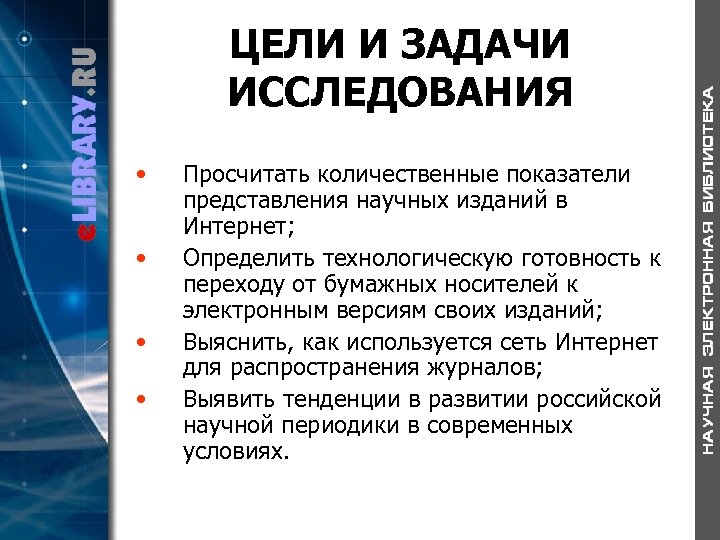 eLIBRARY.RU

ЦЕЛИ И ЗАДАЧИ ИССЛЕДОВАНИЯ

• Просчитать количественные показатели представления научных изданий в Интернет;
• Определить технологическую готовность к переходу от бумажных носителей к электронным версиям своих изданий;
• Выяснить, как используется сеть Интернет для распространения журналов;
• Выявить тенденции в развитии российской научной периодики в современных условиях.

НАУЧНАЯ ЭЛЕКТРОННАЯ БИБЛИОТЕКА